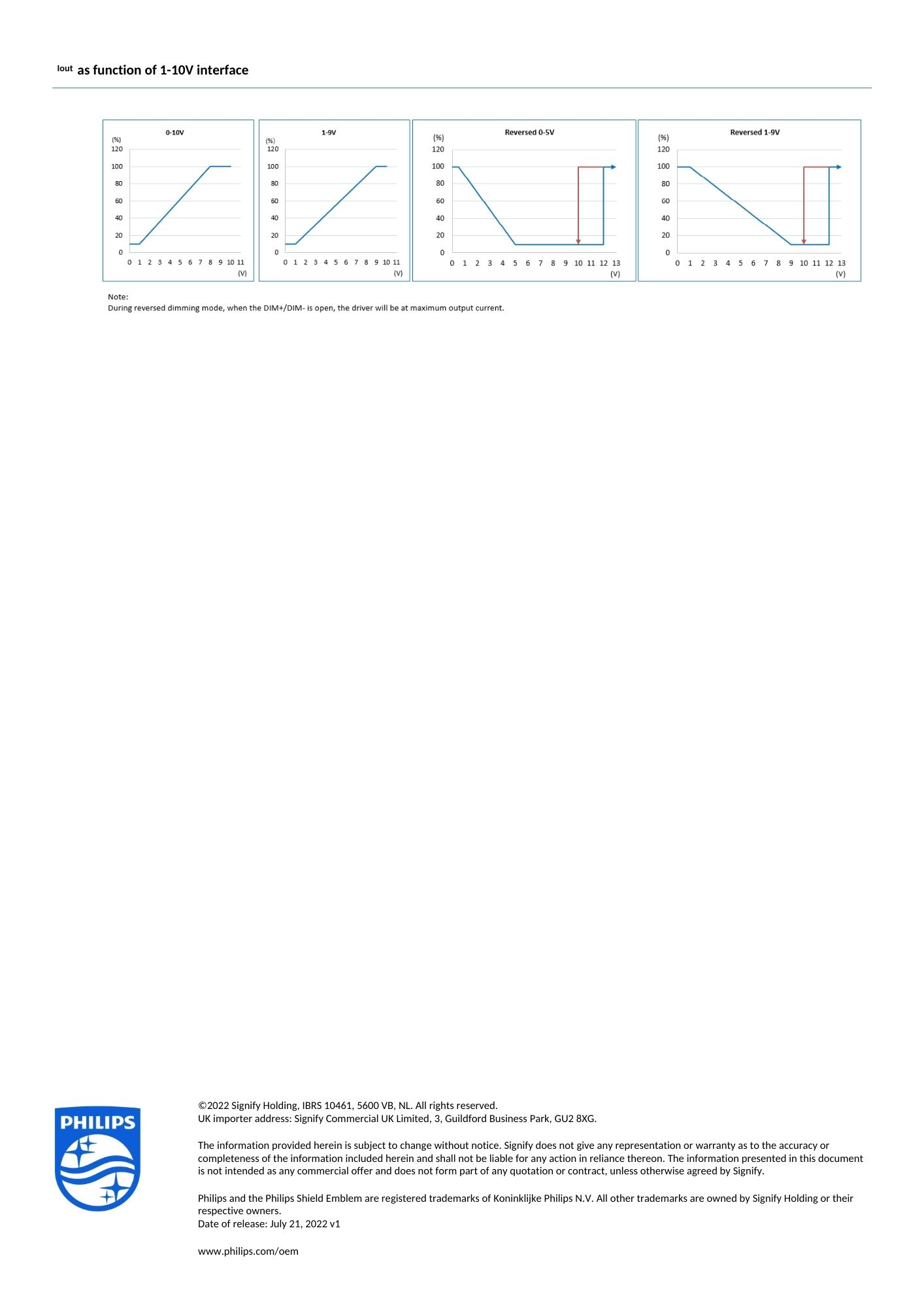 Iout as function of 1-10V interface

0-10V
(%)
120
100
80
60
40
20
0
0 1 2 3 4 5 6 7 8 9 10 11
(V)

1-9V
(%)
120
100
80
60
40
20
0
0 1 2 3 4 5 6 7 8 9 10 11
(V)

Reversed 0-5V
(%)
120
100
80
60
40
20
0
0 1 2 3 4 5 6 7 8 9 10 11 12 13
(V)

Reversed 1-9V
(%)
120
100
80
60
40
20
0
0 1 2 3 4 5 6 7 8 9 10 11 12 13
(V)

Note:
During reversed dimming mode, when the DIM+/DIM- is open, the driver will be at maximum output current.

PHILIPS

©2022 Signify Holding, IBRS 10461, 5600 VB, NL. All rights reserved.
UK importer address: Signify Commercial UK Limited, 3, Guildford Business Park, GU2 8XG.

The information provided herein is subject to change without notice. Signify does not give any representation or warranty as to the accuracy or completeness of the information included herein and shall not be liable for any action in reliance thereon. The information presented in this document is not intended as any commercial offer and does not form part of any quotation or contract, unless otherwise agreed by Signify.

Philips and the Philips Shield Emblem are registered trademarks of Koninklijke Philips N.V. All other trademarks are owned by Signify Holding or their respective owners.
Date of release: July 21, 2022 v1

www.philips.com/oem